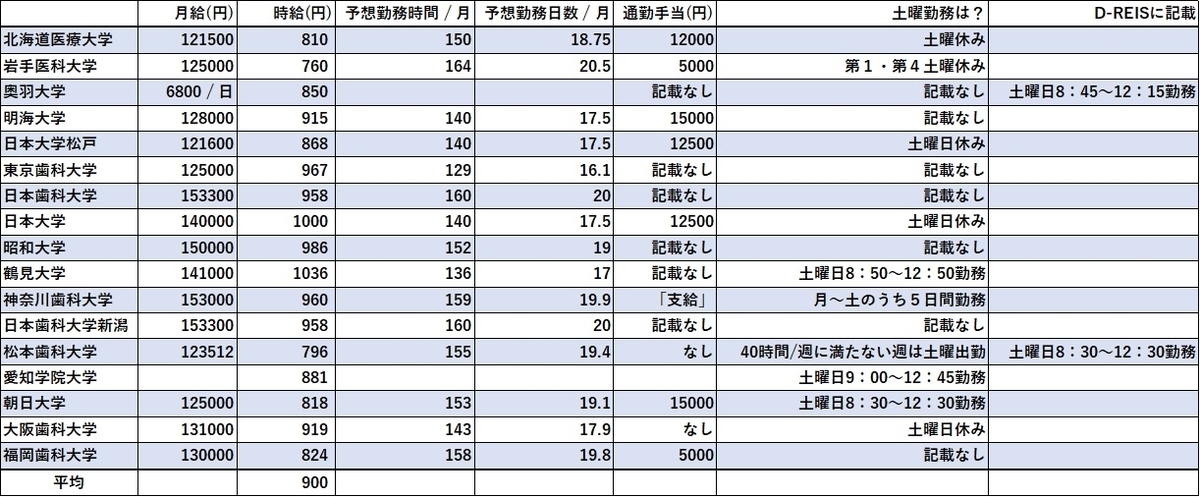 | | 月給(円) | 時給(円) | 予想勤務時間 / 月 | 予想勤務日数 / 月 | 通勤手当(円) | 土曜勤務は？ | D-REISに記載 |
|---|---|---|---|---|---|---|---|
| 北海道医療大学 | 121500 | 810 | 150 | 18.75 | 12000 | 土曜休み | |
| 岩手医科大学 | 125000 | 760 | 164 | 20.5 | 5000 | 第１・第４土曜休み | |
| 奥羽大学 | 6800 / 日 | 850 | | | 記載なし | 記載なし | 土曜日8：45～12：15勤務 |
| 明海大学 | 128000 | 915 | 140 | 17.5 | 15000 | 記載なし | |
| 日本大学松戸 | 121600 | 868 | 140 | 17.5 | 12500 | 土曜日休み | |
| 東京歯科大学 | 125000 | 967 | 129 | 16.1 | 記載なし | 記載なし | |
| 日本歯科大学 | 153300 | 958 | 160 | 20 | 記載なし | 記載なし | |
| 日本大学 | 140000 | 1000 | 140 | 17.5 | 12500 | 土曜日休み | |
| 昭和大学 | 150000 | 986 | 152 | 19 | 記載なし | 記載なし | |
| 鶴見大学 | 141000 | 1036 | 136 | 17 | 記載なし | 土曜日8：50～12：50勤務 | |
| 神奈川歯科大学 | 153000 | 960 | 159 | 19.9 | 「支給」 | 月～土のうち５日間勤務 | |
| 日本歯科大学新潟 | 153300 | 958 | 160 | 20 | 記載なし | 記載なし | |
| 松本歯科大学 | 123512 | 796 | 155 | 19.4 | なし | 40時間/週に満たない週は土曜出勤 | 土曜日8：30～12：30勤務 |
| 愛知学院大学 | | 881 | | | | 土曜日9：00～12：45勤務 | |
| 朝日大学 | 125000 | 818 | 153 | 19.1 | 15000 | 土曜日8：30～12：30勤務 | |
| 大阪歯科大学 | 131000 | 919 | 143 | 17.9 | なし | 土曜日休み | |
| 福岡歯科大学 | 130000 | 824 | 158 | 19.8 | 5000 | 記載なし | |
| 平均 | | 900 | | | | | |